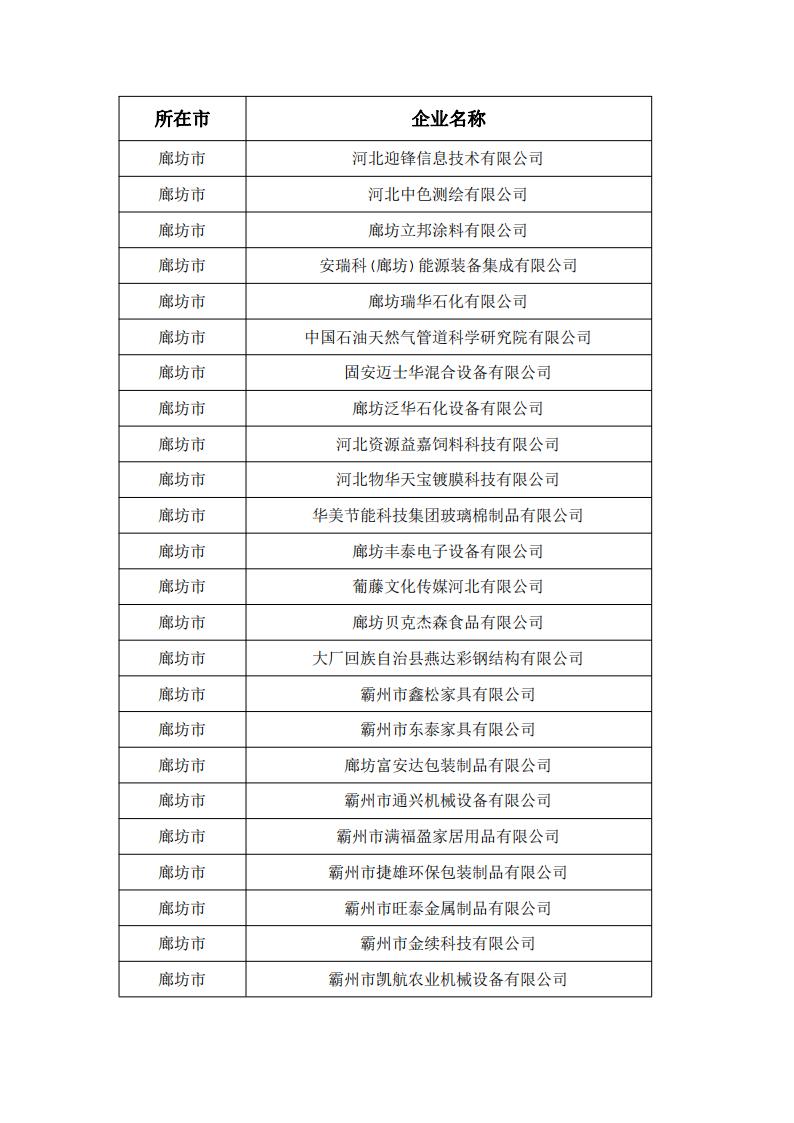 | 所在市 | 企业名称 |
|---|---|
| 廊坊市 | 河北迎锋信息技术有限公司 |
| 廊坊市 | 河北中色测绘有限公司 |
| 廊坊市 | 廊坊立邦涂料有限公司 |
| 廊坊市 | 安瑞科（廊坊）能源装备集成有限公司 |
| 廊坊市 | 廊坊瑞华石化有限公司 |
| 廊坊市 | 中国石油天然气管道科学研究院有限公司 |
| 廊坊市 | 固安迈士华混合设备有限公司 |
| 廊坊市 | 廊坊泛华石化设备有限公司 |
| 廊坊市 | 河北资源益嘉饲料科技有限公司 |
| 廊坊市 | 河北物华天宝镀膜科技有限公司 |
| 廊坊市 | 华美节能科技集团玻璃棉制品有限公司 |
| 廊坊市 | 廊坊丰泰电子设备有限公司 |
| 廊坊市 | 葡藤文化传媒河北有限公司 |
| 廊坊市 | 廊坊贝克杰森食品有限公司 |
| 廊坊市 | 大厂回族自治县燕达彩钢结构有限公司 |
| 廊坊市 | 霸州市鑫松家具有限公司 |
| 廊坊市 | 霸州市东泰家具有限公司 |
| 廊坊市 | 廊坊富安达包装制品有限公司 |
| 廊坊市 | 霸州市通兴机械设备有限公司 |
| 廊坊市 | 霸州市满福盈家居用品有限公司 |
| 廊坊市 | 霸州市捷雄环保包装制品有限公司 |
| 廊坊市 | 霸州市旺泰金属制品有限公司 |
| 廊坊市 | 霸州市金续科技有限公司 |
| 廊坊市 | 霸州市凯航农业机械设备有限公司 |